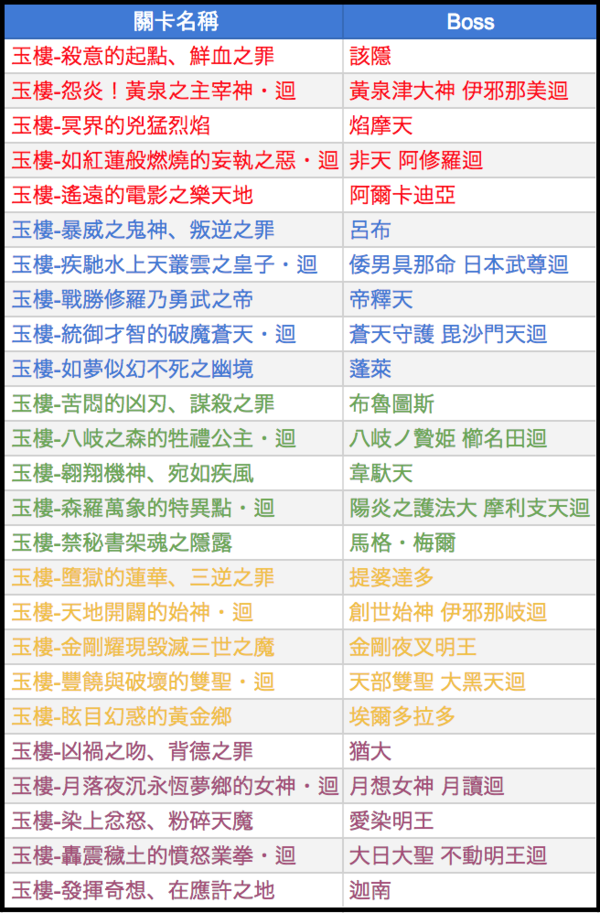 | 關卡名稱 | Boss |
|---|---|
| 玉樓-殺意的起點、鮮血之罪 | 該隱 |
| 玉樓-怨炎！黃泉之主宰神・迴 | 黃泉津大神 伊邪那美迴 |
| 玉樓-冥界的兇猛烈焰 | 焰摩天 |
| 玉樓-如紅蓮般燃燒的妄執之惡・迴 | 非天 阿修羅迴 |
| 玉樓-遙遠的電影之樂天地 | 阿爾卡迪亞 |
| 玉樓-暴威之鬼神、叛逆之罪 | 呂布 |
| 玉樓-疾馳水上天叢雲之皇子・迴 | 倭男具那命 日本武尊迴 |
| 玉樓-戰勝修羅乃勇武之帝 | 帝釋天 |
| 玉樓-統御才智的破魔蒼天・迴 | 蒼天守護 毘沙門天迴 |
| 玉樓-如夢似幻不死之幽境 | 蓬萊 |
| 玉樓-苦悶的凶刃、謀殺之罪 | 布魯圖斯 |
| 玉樓-八岐之森的牲禮公主・迴 | 八岐ノ贄姫 櫛名田迴 |
| 玉樓-翱翔機神、宛如疾風 | 韋馱天 |
| 玉樓-森羅萬象的特異點・迴 | 陽炎之護法大 摩利支天迴 |
| 玉樓-禁秘書架魂之隱露 | 馬格・梅爾 |
| 玉樓-墮獄的蓮華、三逆之罪 | 提婆達多 |
| 玉樓-天地開闢的始神・迴 | 創世始神 伊邪那岐迴 |
| 玉樓-金剛耀現毀滅三世之魔 | 金剛夜叉明王 |
| 玉樓-豐饒與破壞的雙聖・迴 | 天部雙聖 大黑天迴 |
| 玉樓-眩目幻惑的黃金鄉 | 埃爾多拉多 |
| 玉樓-凶禍之吻、背德之罪 | 猶大 |
| 玉樓-月落夜沉永恆夢鄉的女神・迴 | 月想女神 月讀迴 |
| 玉樓-染上忿怒、粉碎天魔 | 愛染明王 |
| 玉樓-轟震穢土的憤怒業拳・迴 | 大日大聖 不動明王迴 |
| 玉樓-發揮奇想、在應許之地 | 迦南 |